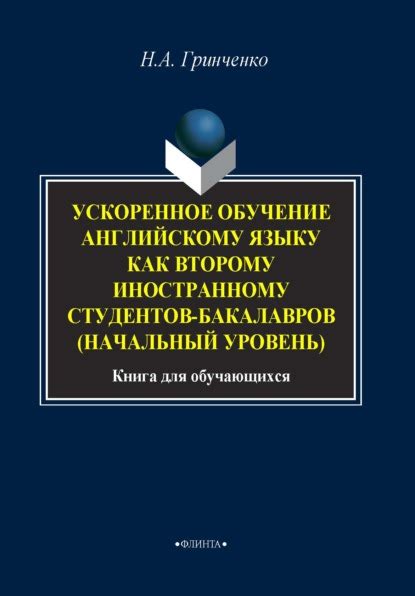 Н.А. Гринченко

УСКОРЕННОЕ ОБУЧЕНИЕ АНГЛИЙСКОМУ ЯЗЫКУ КАК ВТОРОМУ ИНОСТРАННОМУ СТУДЕНТОВ-БАКАЛАВРОВ (НАЧАЛЬНЫЙ УРОВЕНЬ)

Книга для обучающихся

•ФЛИНТА•